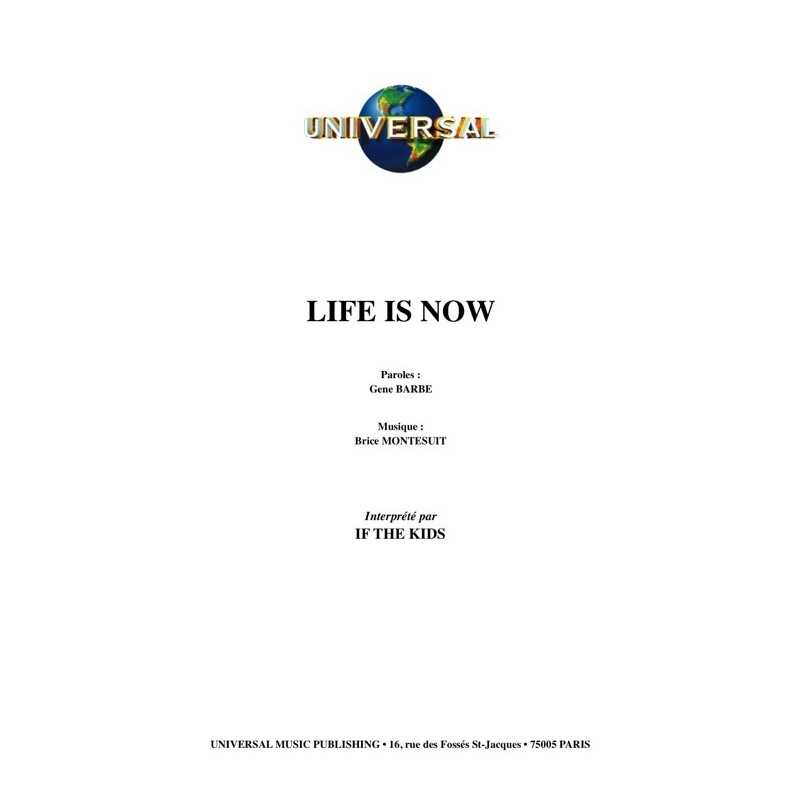 UNIVERSAL

LIFE IS NOW

Paroles :
Gene BARBE

Musique :
Brice MONTESUIT

Interprété par
IF THE KIDS

UNIVERSAL MUSIC PUBLISHING • 16, rue des Fossés St-Jacques • 75005 PARIS